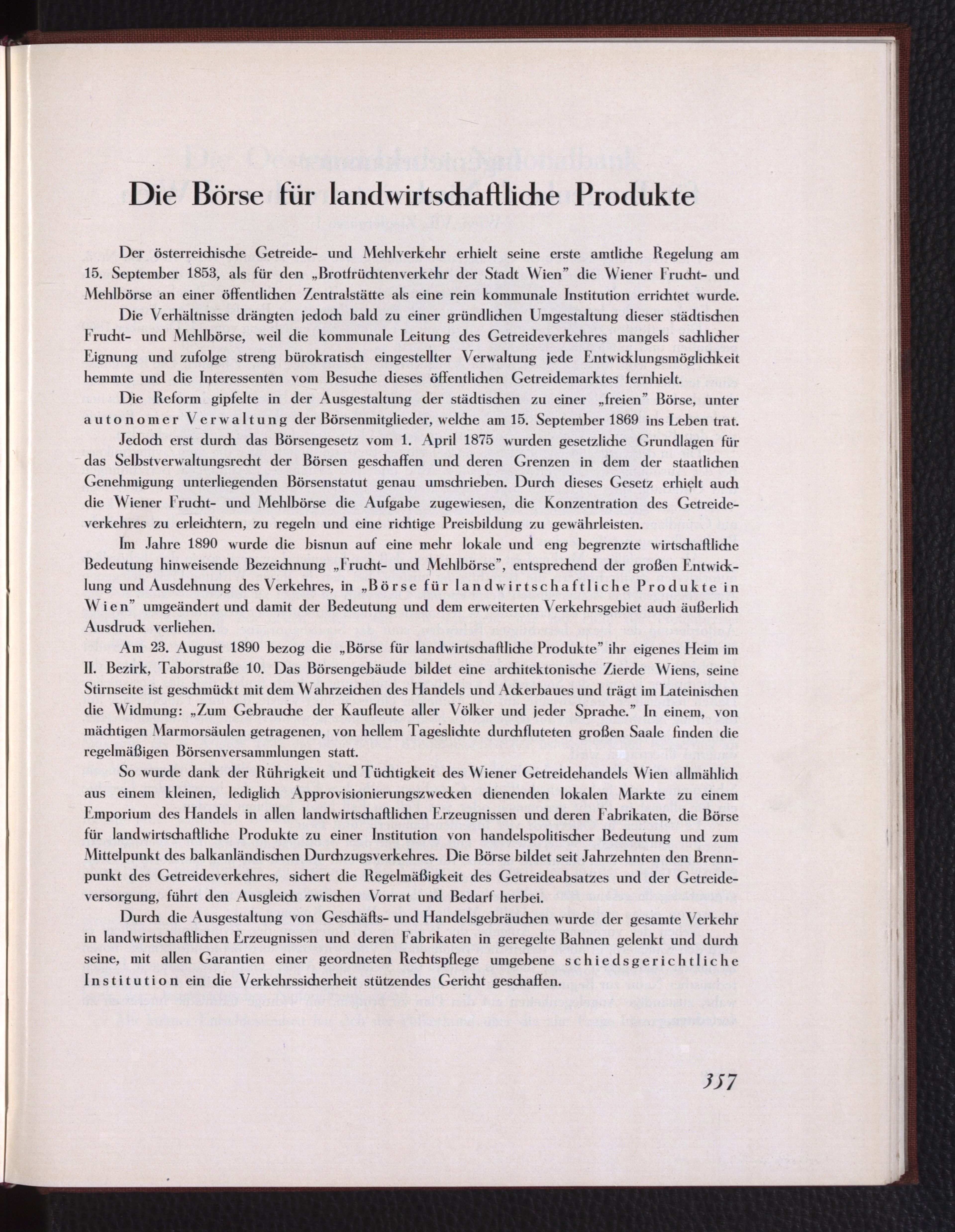 Die Börse für landwirtschaftliche Produkte

Der österreichische Getreide- und Mehlverkehr erhielt seine erste amtliche Regelung am 15. September 1853, als für den „Brotfrüchtenverkehr der Stadt Wien" die Wiener Frucht- und Mehlbörse an einer öffentlichen Zentralstätte als eine rein kommunale Institution errichtet wurde.

Die Verhältnisse drängten jedoch bald zu einer gründlichen Umgestaltung dieser städtischen Frucht- und Mehlbörse, weil die kommunale Leitung des Getreideverkehres mangels sachlicher Eignung und zufolge streng bürokratisch eingestellter Verwaltung jede Entwicklungsmöglichkeit hemmte und die Interessenten vom Besuche dieses öffentlichen Getreidemarktes fernhielt.

Die Reform gipfelte in der Ausgestaltung der städtischen zu einer „freien" Börse, unter autonomer Verwaltung der Börsenmitglieder, welche am 15. September 1869 ins Leben trat.

Jedoch erst durch das Börsengesetz vom 1. April 1875 wurden gesetzliche Grundlagen für das Selbstverwaltungsrecht der Börsen geschaffen und deren Grenzen in dem der staatlichen Genehmigung unterliegenden Börsenstatut genau umschrieben. Durch dieses Gesetz erhielt auch die Wiener Frucht- und Mehlbörse die Aufgabe zugewiesen, die Konzentration des Getreideverkehres zu erleichtern, zu regeln und eine richtige Preisbildung zu gewährleisten.

Im Jahre 1890 wurde die bisnun auf eine mehr lokale und eng begrenzte wirtschaftliche Bedeutung hinweisende Bezeichnung „Frucht- und Mehlbörse", entsprechend der großen Entwicklung und Ausdehnung des Verkehres, in „Börse für landwirtschaftliche Produkte in Wien" umgeändert und damit der Bedeutung und dem erweiterten Verkehrsgebiet auch äußerlich Ausdruck verliehen.

Am 23. August 1890 bezog die „Börse für landwirtschaftliche Produkte" ihr eigenes Heim im II. Bezirk, Taborstraße 10. Das Börsengebäude bildet eine architektonische Zierde Wiens, seine Stirnseite ist geschmückt mit dem Wahrzeichen des Handels und Ackerbaues und trägt im Lateinischen die Widmung: „Zum Gebrauche der Kaufleute aller Völker und jeder Sprache." In einem, von mächtigen Marmorsäulen getragenen, von hellem Tageslichte durchfluteten großen Saale finden die regelmäßigen Börsenversammlungen statt.

So wurde dank der Rührigkeit und Tüchtigkeit des Wiener Getreidehandels Wien allmählich aus einem kleinen, lediglich Approvisionierungszwecken dienenden lokalen Markte zu einem Emporium des Handels in allen landwirtschaftlichen Erzeugnissen und deren Fabrikaten, die Börse für landwirtschaftliche Produkte zu einer Institution von handelspolitischer Bedeutung und zum Mittelpunkt des balkanländischen Durchzugsverkehres. Die Börse bildet seit Jahrzehnten den Brennpunkt des Getreideverkehres, sichert die Regelmäßigkeit des Getreideabsatzes und der Getreideversorgung, führt den Ausgleich zwischen Vorrat und Bedarf herbei.

Durch die Ausgestaltung von Geschäfts- und Handelsgebräuchen wurde der gesamte Verkehr in landwirtschaftlichen Erzeugnissen und deren Fabrikaten in geregelte Bahnen gelenkt und durch seine, mit allen Garantien einer geordneten Rechtspflege umgebene schiedsgerichtliche Institution ein die Verkehrssicherheit stützendes Gericht geschaffen.

357